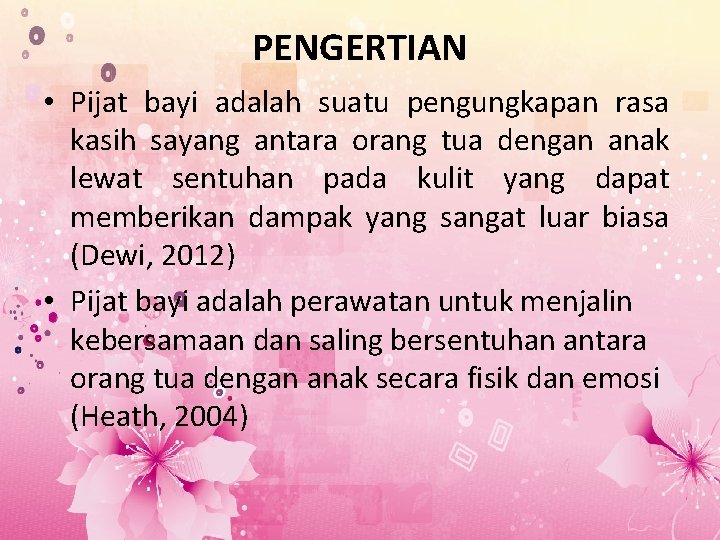 PENGERTIAN

• Pijat bayi adalah suatu pengungkapan rasa kasih sayang antara orang tua dengan anak lewat sentuhan pada kulit yang dapat memberikan dampak yang sangat luar biasa (Dewi, 2012)

• Pijat bayi adalah perawatan untuk menjalin kebersamaan dan saling bersentuhan antara orang tua dengan anak secara fisik dan emosi (Heath, 2004)